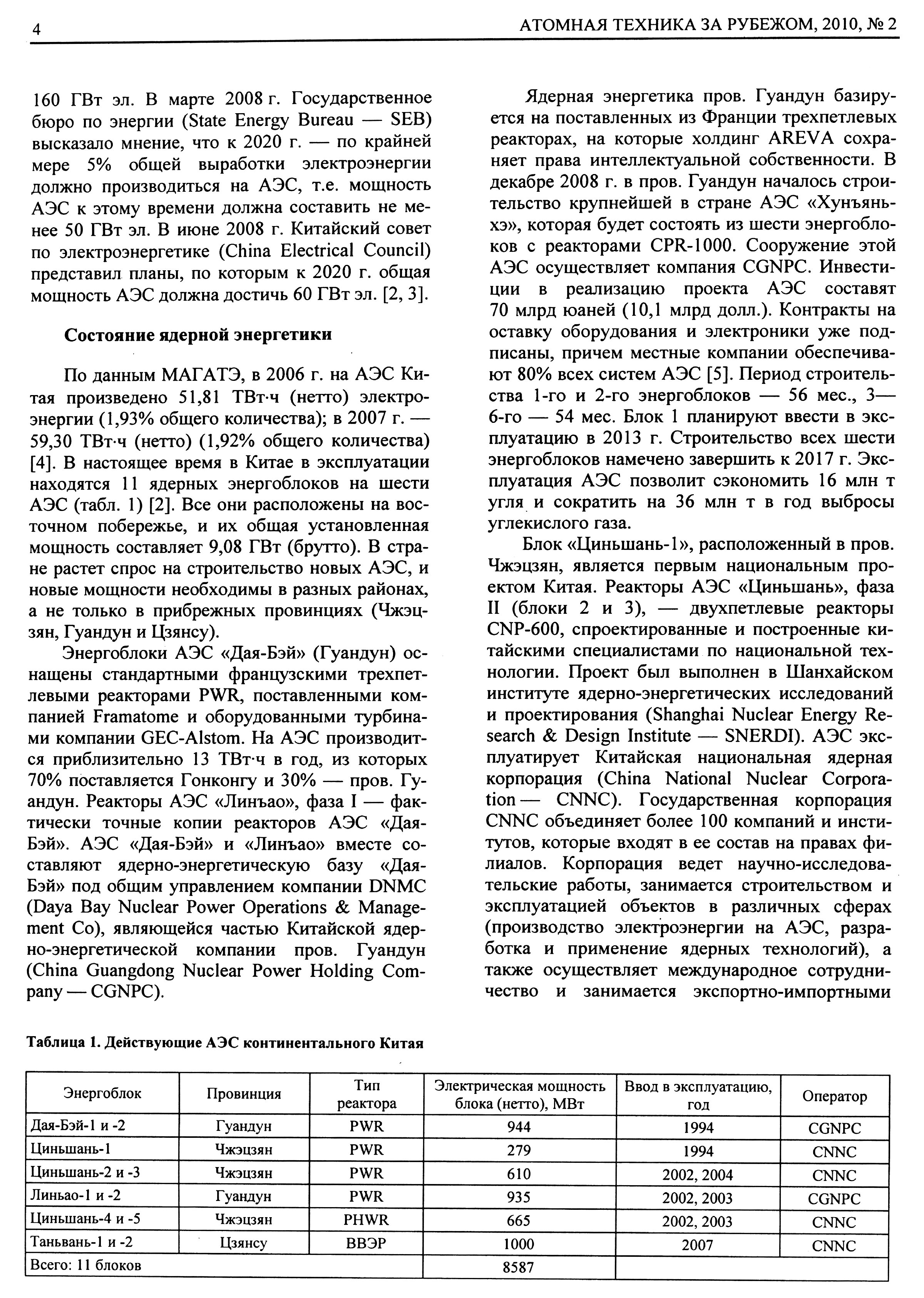 4 АТОМНАЯ ТЕХНИКА ЗА РУБЕЖОМ, 2010, № 2

160 ГВт эл. В марте 2008 г. Государственное бюро по энергии (State Energy Bureau — SEB) высказало мнение, что к 2020 г. — по крайней мере 5% общей выработки электроэнергии должно производиться на АЭС, т.е. мощность АЭС к этому времени должна составить не менее 50 ГВт эл. В июне 2008 г. Китайский совет по электроэнергетике (China Electrical Council) представил планы, по которым к 2020 г. общая мощность АЭС должна достичь 60 ГВт эл. [2, 3].

Состояние ядерной энергетики

По данным МАГАТЭ, в 2006 г. на АЭС Китая произведено 51,81 ТВт·ч (нетто) электроэнергии (1,93% общего количества); в 2007 г. — 59,30 ТВт·ч (нетто) (1,92% общего количества) [4]. В настоящее время в Китае в эксплуатации находятся 11 ядерных энергоблоков на шести АЭС (табл. 1) [2]. Все они расположены на восточном побережье, и их общая установленная мощность составляет 9,08 ГВт (брутто). В стране растет спрос на строительство новых АЭС, и новые мощности необходимы в разных районах, а не только в прибрежных провинциях (Чжэцзян, Гуандун и Цзянсу).

Энергоблоки АЭС «Дая-Бэй» (Гуандун) оснащены стандартными французскими трехпетлевыми реакторами PWR, поставленными компанией Framatome и оборудованными турбинами компании GEC-Alstom. На АЭС производится приблизительно 13 ТВт·ч в год, из которых 70% поставляется Гонконгу и 30% — пров. Гуандун. Реакторы АЭС «Линъао», фаза I — фактически точные копии реакторов АЭС «Дая-Бэй». АЭС «Дая-Бэй» и «Линъао» вместе составляют ядерно-энергетическую базу «Дая-Бэй» под общим управлением компании DNMC (Daya Bay Nuclear Power Operations & Management Co), являющейся частью Китайской ядерно-энергетической компании пров. Гуандун (China Guangdong Nuclear Power Holding Company — CGNPC).

Ядерная энергетика пров. Гуандун базируется на поставленных из Франции трехпетлевых реакторах, на которые холдинг AREVA сохраняет права интеллектуальной собственности. В декабре 2008 г. в пров. Гуандун началось строительство крупнейшей в стране АЭС «Хунъяньхэ», которая будет состоять из шести энергоблоков с реакторами CPR-1000. Сооружение этой АЭС осуществляет компания CGNPC. Инвестиции в реализацию проекта АЭС составят 70 млрд юаней (10,1 млрд долл.). Контракты на оставку оборудования и электроники уже подписаны, причем местные компании обеспечивают 80% всех систем АЭС [5]. Период строительства 1-го и 2-го энергоблоков — 56 мес., 3—6-го — 54 мес. Блок 1 планируют ввести в эксплуатацию в 2013 г. Строительство всех шести энергоблоков намечено завершить к 2017 г. Эксплуатация АЭС позволит сэкономить 16 млн т угля и сократить на 36 млн т в год выбросы углекислого газа.

Блок «Циньшань-1», расположенный в пров. Чжэцзян, является первым национальным проектом Китая. Реакторы АЭС «Циньшань», фаза II (блоки 2 и 3), — двухпетлевые реакторы CNP-600, спроектированные и построенные китайскими специалистами по национальной технологии. Проект был выполнен в Шанхайском институте ядерно-энергетических исследований и проектирования (Shanghai Nuclear Energy Research & Design Institute — SNERDI). АЭС эксплуатирует Китайская национальная ядерная корпорация (China National Nuclear Corporation — CNNC). Государственная корпорация CNNC объединяет более 100 компаний и институтов, которые входят в ее состав на правах филиалов. Корпорация ведет научно-исследовательские работы, занимается строительством и эксплуатацией объектов в различных сферах (производство электроэнергии на АЭС, разработка и применение ядерных технологий), а также осуществляет международное сотрудничество и занимается экспортно-импортными

Таблица 1. Действующие АЭС континентального Китая

| Энергоблок | Провинция | Тип реактора | Электрическая мощность блока (нетто), МВт | Ввод в эксплуатацию, год | Оператор |
|---|---|---|---|---|---|
| Дая-Бэй-1 и -2 | Гуандун | PWR | 944 | 1994 | CGNPC |
| Циньшань-1 | Чжэцзян | PWR | 279 | 1994 | CNNC |
| Циньшань-2 и -3 | Чжэцзян | PWR | 610 | 2002, 2004 | CNNC |
| Линьао-1 и -2 | Гуандун | PWR | 935 | 2002, 2003 | CGNPC |
| Циньшань-4 и -5 | Чжэцзян | PHWR | 665 | 2002, 2003 | CNNC |
| Таньвань-1 и -2 | Цзянсу | ВВЭР | 1000 | 2007 | CNNC |
| Всего: 11 блоков | | | 8587 | | |